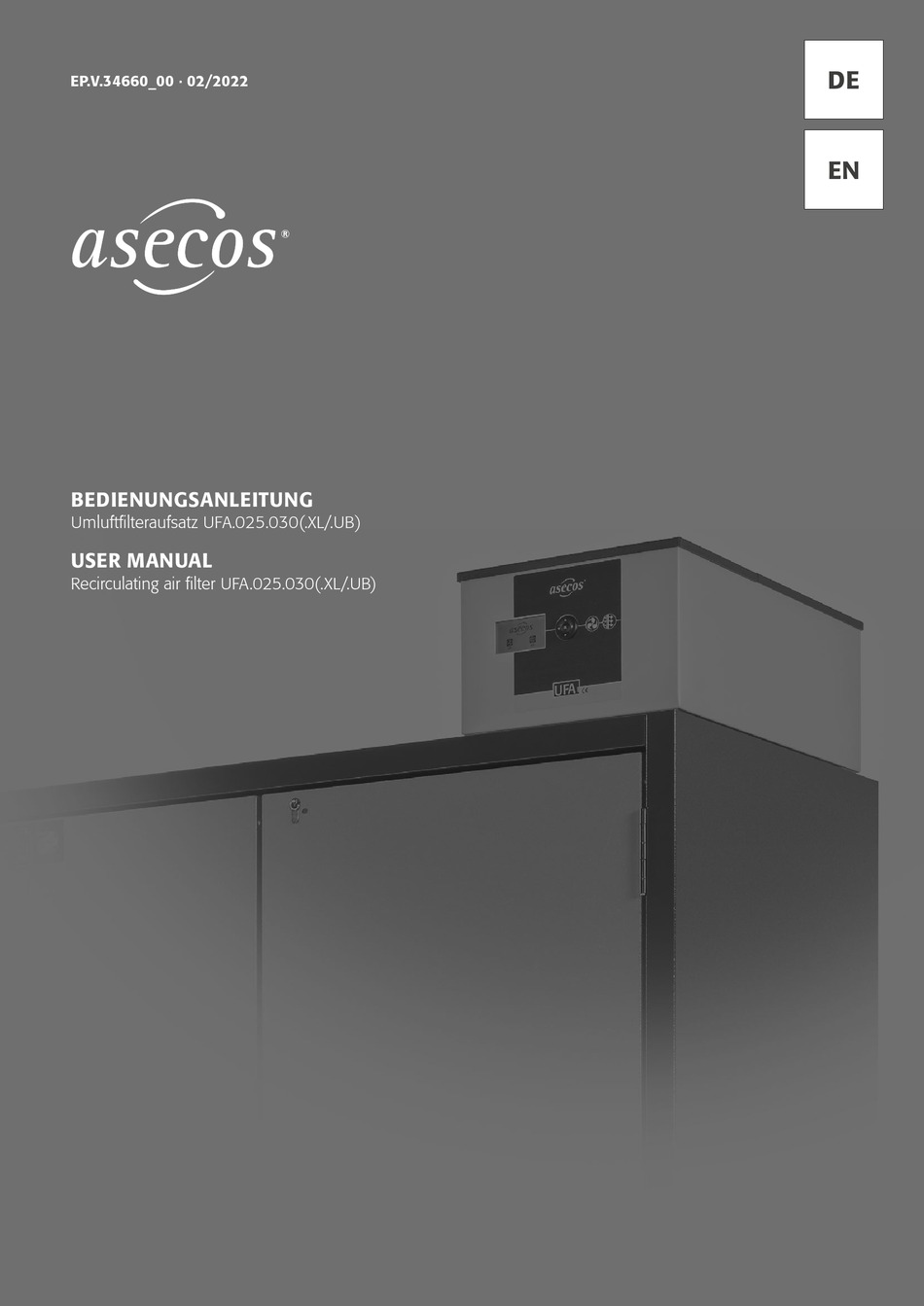 EP.V.34660_00 · 02/2022

DE

EN

asecos®

BEDIENUNGSANLEITUNG
Umluftfilteraufsatz UFA.025.030(.XL/.UB)

USER MANUAL
Recirculating air filter UFA.025.030(.XL/.UB)

asecos

UFA